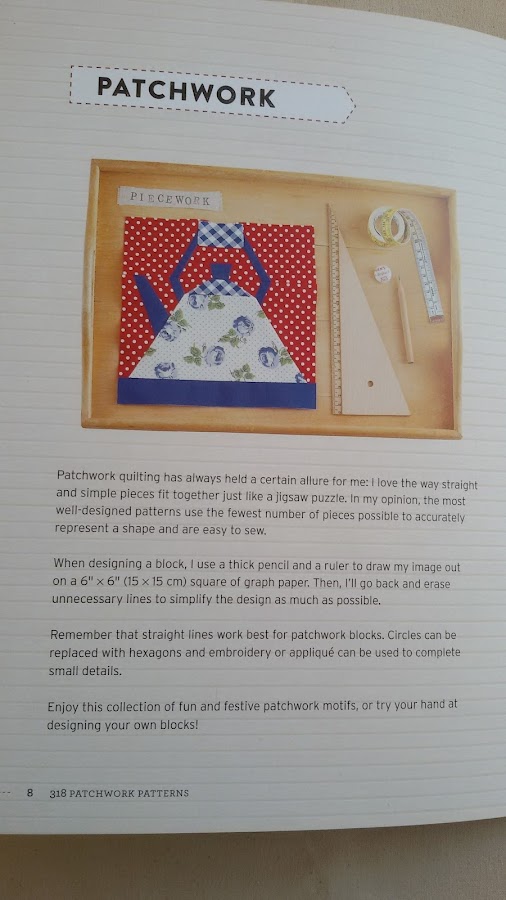 PATCHWORK

PIECEWORK

Patchwork quilting has always held a certain allure for me: I love the way straight and simple pieces fit together just like a jigsaw puzzle. In my opinion, the most well-designed patterns use the fewest number of pieces possible to accurately represent a shape and are easy to sew.

When designing a block, I use a thick pencil and a ruler to draw my image out on a 6" × 6" (15 × 15 cm) square of graph paper. Then, I'll go back and erase unnecessary lines to simplify the design as much as possible.

Remember that straight lines work best for patchwork blocks. Circles can be replaced with hexagons and embroidery or appliqué can be used to complete small details.

Enjoy this collection of fun and festive patchwork motifs, or try your hand at designing your own blocks!

8 318 PATCHWORK PATTERNS